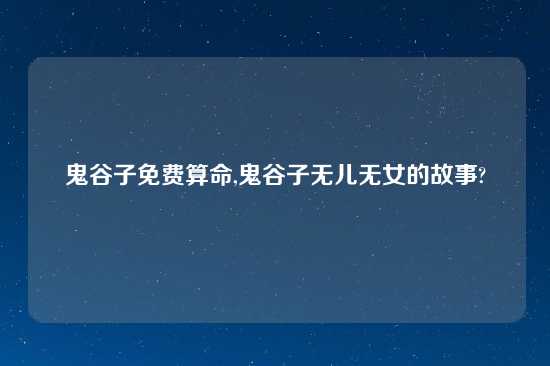 鬼谷子免费算命,鬼谷子无儿无女的故事?